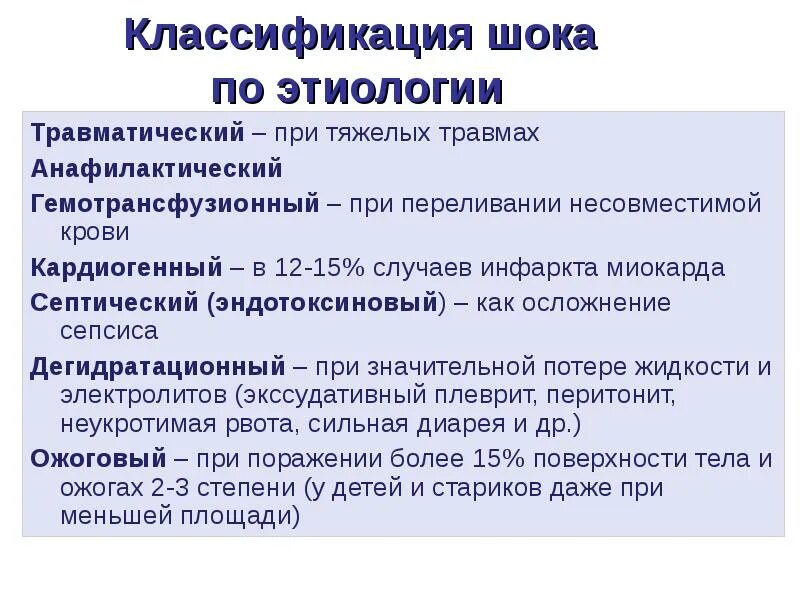 Классификация шока по этиологии

Травматический – при тяжелых травмах

Анафилактический

Гемотрансфузионный – при переливании несовместимой крови

Кардиогенный – в 12-15% случаев инфаркта миокарда

Септический (эндотоксиновый) – как осложнение сепсиса

Дегидратационный – при значительной потере жидкости и электролитов (экссудативный плеврит, перитонит, неукротимая рвота, сильная диарея и др.)

Ожоговый – при поражении более 15% поверхности тела и ожогах 2-3 степени (у детей и стариков даже при меньшей площади)